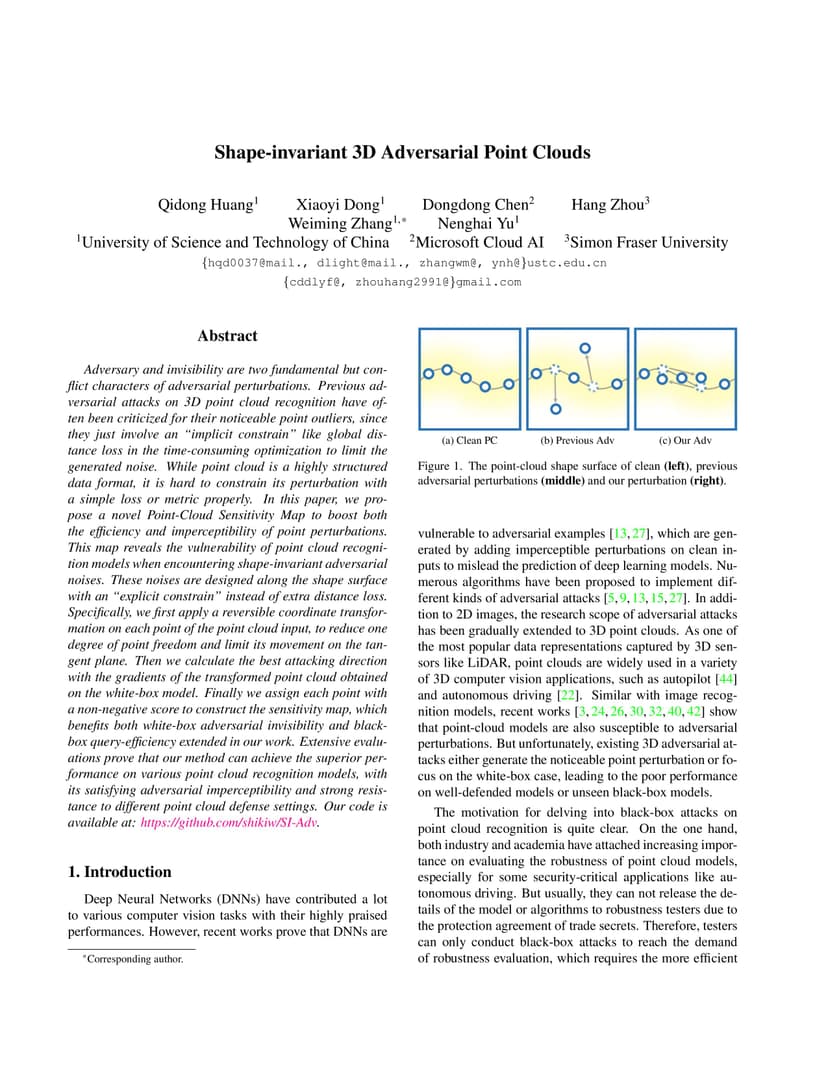 Shape-invariant 3D Adversarial Point Clouds

Qidong Huang$^1$ Xiaoyi Dong$^1$ Dongdong Chen$^2$ Hang Zhou$^3$
Weiming Zhang$^{1,*}$ Nenghai Yu$^1$
$^1$University of Science and Technology of China $^2$Microsoft Cloud AI $^3$Simon Fraser University
{hqd0037@mail., dlight@mail., zhangwm@, ynh@}ustc.edu.cn
{cddlyf@, zhouhang2991@}gmail.com

Abstract

Adversary and invisibility are two fundamental but conflict characters of adversarial perturbations. Previous adversarial attacks on 3D point cloud recognition have often been criticized for their noticeable point outliers, since they just involve an "implicit constrain" like global distance loss in the time-consuming optimization to limit the generated noise. While point cloud is a highly structured data format, it is hard to constrain its perturbation with a simple loss or metric properly. In this paper, we propose a novel Point-Cloud Sensitivity Map to boost both the efficiency and imperceptibility of point perturbations. This map reveals the vulnerability of point cloud recognition models when encountering shape-invariant adversarial noises. These noises are designed along the shape surface with an "explicit constrain" instead of extra distance loss. Specifically, we first apply a reversible coordinate transformation on each point of the point cloud input, to reduce one degree of point freedom and limit its movement on the tangent plane. Then we calculate the best attacking direction with the gradients of the transformed point cloud obtained on the white-box model. Finally we assign each point with a non-negative score to construct the sensitivity map, which benefits both white-box adversarial invisibility and black-box query-efficiency extended in our work. Extensive evaluations prove that our method can achieve the superior performance on various point cloud recognition models, with its satisfying adversarial imperceptibility and strong resistance to different point cloud defense settings. Our code is available at: https://github.com/shikiw/SI-Adv.

1. Introduction

Deep Neural Networks (DNNs) have contributed a lot to various computer vision tasks with their highly praised performances. However, recent works prove that DNNs are

*Corresponding author.

(a) Clean PC (b) Previous Adv (c) Our Adv

Figure 1. The point-cloud shape surface of clean (left), previous adversarial perturbations (middle) and our perturbation (right).

vulnerable to adversarial examples [13, 27], which are generated by adding imperceptible perturbations on clean inputs to mislead the prediction of deep learning models. Numerous algorithms have been proposed to implement different kinds of adversarial attacks [5, 9, 13, 15, 27]. In addition to 2D images, the research scope of adversarial attacks has been gradually extended to 3D point clouds. As one of the most popular data representations captured by 3D sensors like LiDAR, point clouds are widely used in a variety of 3D computer vision applications, such as autopilot [44] and autonomous driving [22]. Similar with image recognition models, recent works [3, 24, 26, 30, 32, 40, 42] show that point-cloud models are also susceptible to adversarial perturbations. But unfortunately, existing 3D adversarial attacks either generate the noticeable point perturbation or focus on the white-box case, leading to the poor performance on well-defended models or unseen black-box models.

The motivation for delving into black-box attacks on point cloud recognition is quite clear. On the one hand, both industry and academia have attached increasing importance on evaluating the robustness of point cloud models, especially for some security-critical applications like autonomous driving. But usually, they can not release the details of the model or algorithms to robustness testers due to the protection agreement of trade secrets. Therefore, testers can only conduct black-box attacks to reach the demand of robustness evaluation, which requires the more efficient